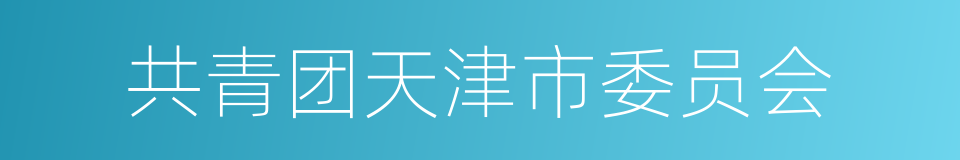 共青团天津市委员会